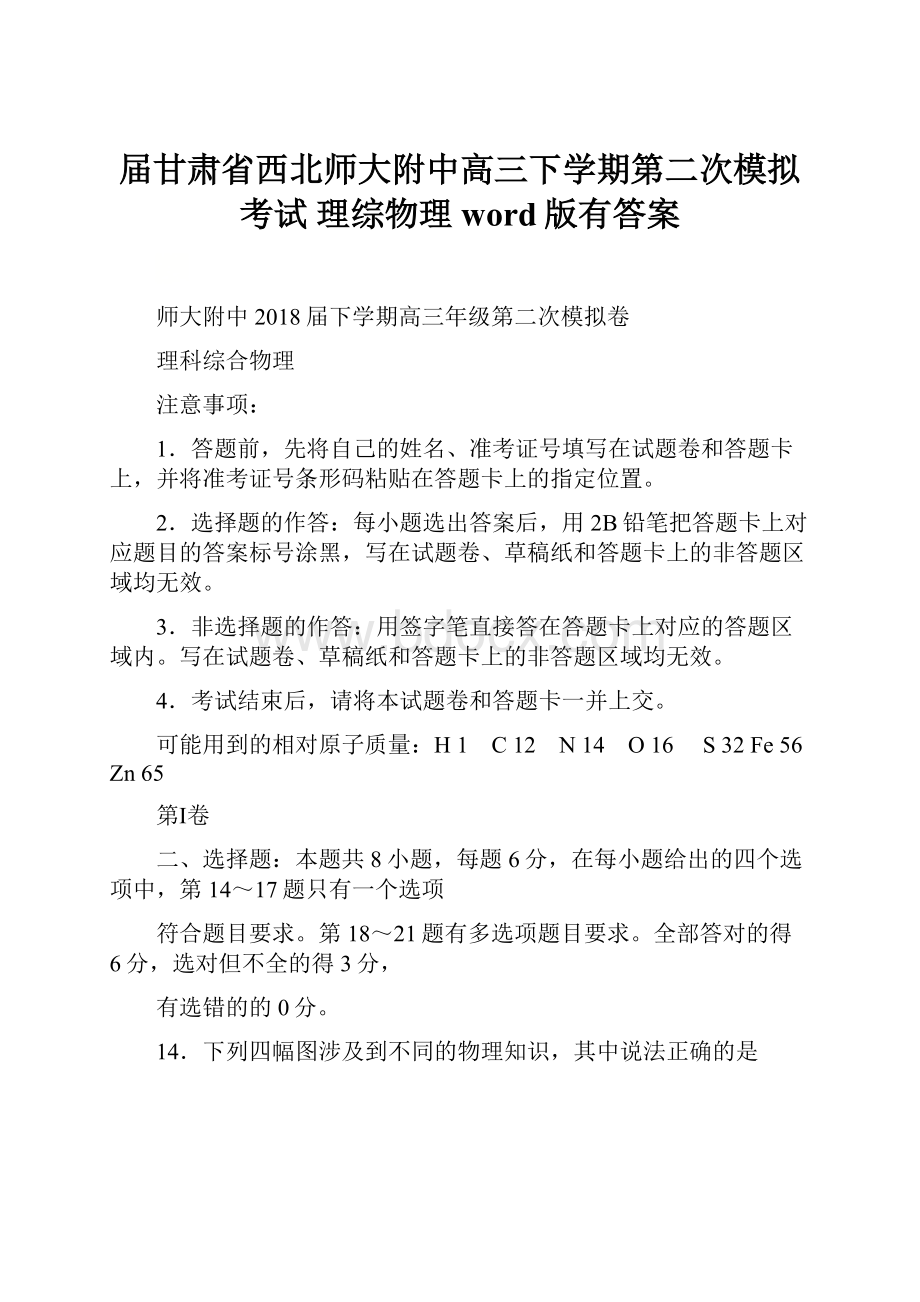 届甘肃省西北师大附中高三下学期第二次模拟考试 理综物理 word 版有答案

师大附中 2018 届下学期高三年级第二次模拟卷

理科综合物理

注意事项：

1．答题前，先将自己的姓名、准考证号填写在试题卷和答题卡上，并将准考证号条形码粘贴在答题卡上的指定位置。

2．选择题的作答：每小题选出答案后，用 2B 铅笔把答题卡上对应题目的答案标号涂黑，写在试题卷、草稿纸和答题卡上的非答题区域均无效。

3．非选择题的作答：用签字笔直接答在答题卡上对应的答题区域内。写在试题卷、草稿纸和答题卡上的非答题区域均无效。

4．考试结束后，请将本试题卷和答题卡一并上交。

可能用到的相对原子质量：H 1　C 12　N 14　O 16　S 32 Fe 56 Zn 65

第I卷

二、选择题：本题共 8 小题，每题 6 分，在每小题给出的四个选项中，第 14～17 题只有一个选项

符合题目要求。第 18～21 题有多选项题目要求。全部答对的得 6 分，选对但不全的得 3 分，

有选错的的 0 分。

14．下列四幅图涉及到不同的物理知识，其中说法正确的是